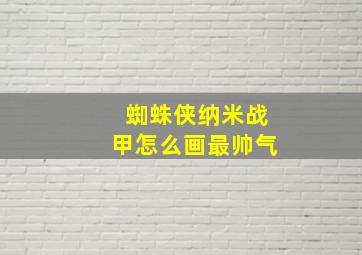 蜘蛛侠纳米战甲怎么画最帅气